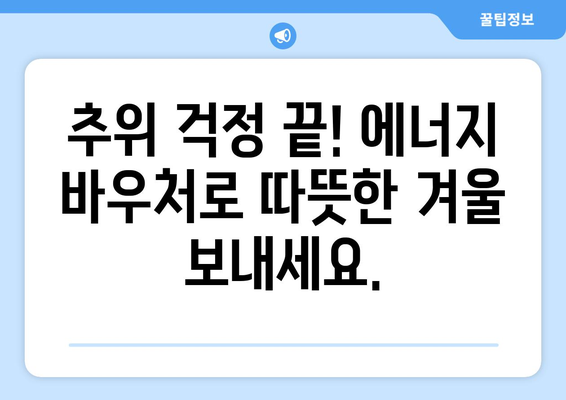 꿀팁정보

추위 걱정 끝! 에너지 바우처로 따뜻한 겨울 보내세요.